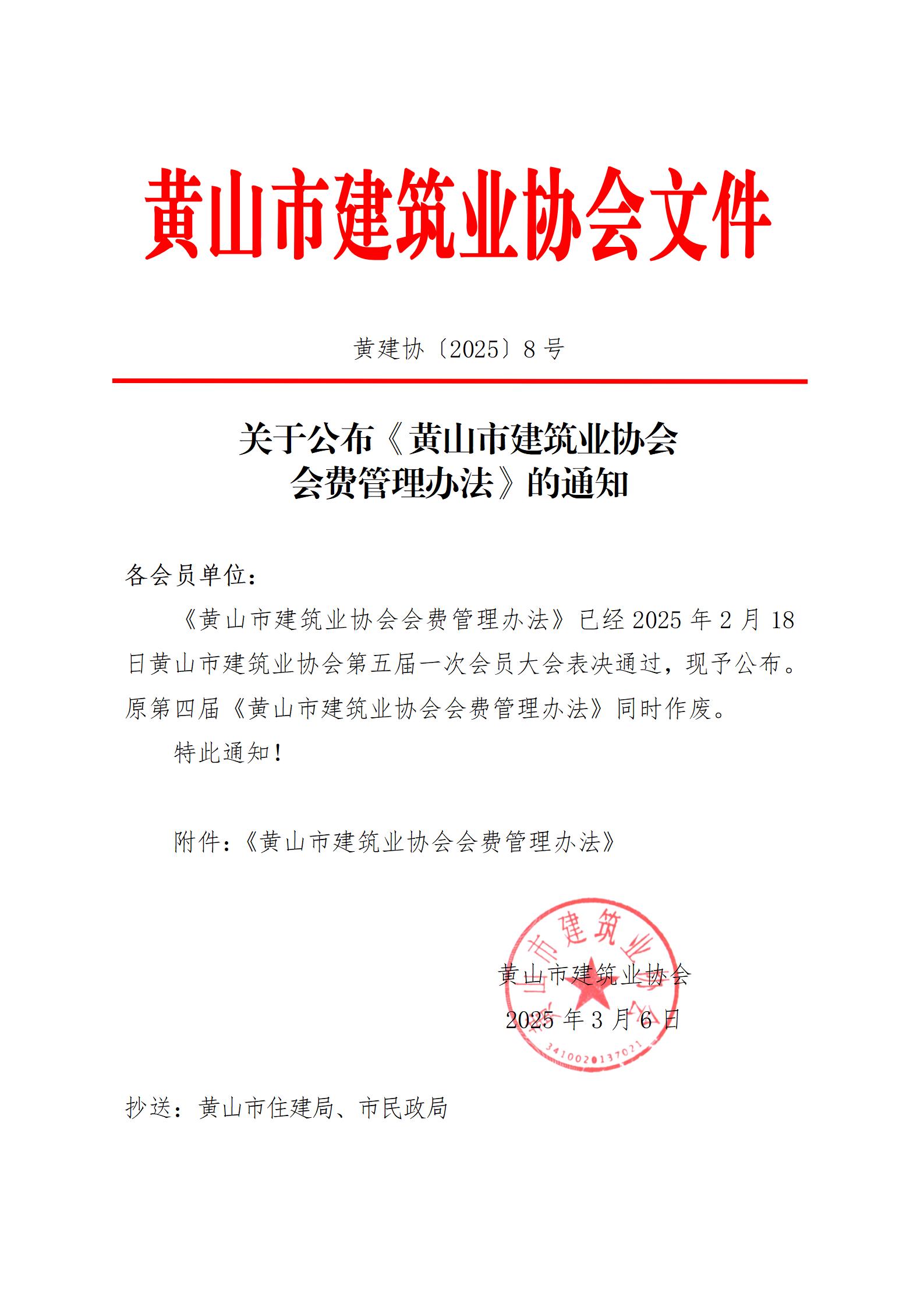 黄山市建筑业协会文件

黄建协〔2025〕8 号

关于公布《黄山市建筑业协会会费管理办法》的通知

各会员单位：

《黄山市建筑业协会会费管理办法》已经 2025 年 2 月 18 日黄山市建筑业协会第五届一次会员大会表决通过，现予公布。原第四届《黄山市建筑业协会会费管理办法》同时作废。

特此通知！

附件：《黄山市建筑业协会会费管理办法》

黄山市建筑业协会
2025 年 3 月 6 日

黄山市建筑业协会
3410020137021

抄送：黄山市住建局、市民政局